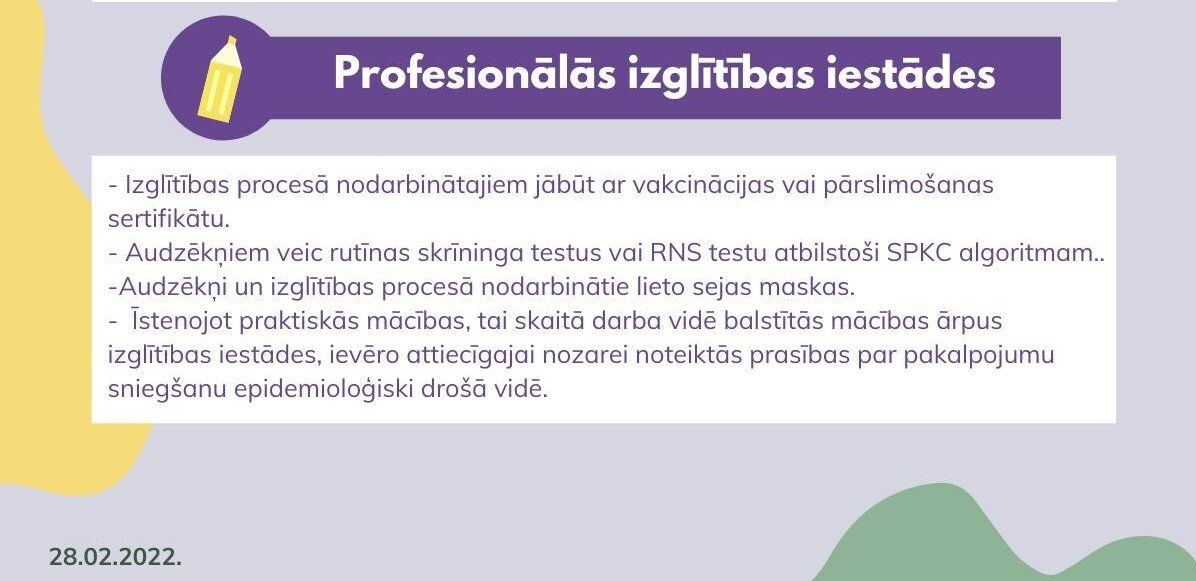 Profesionālās izglītības iestādes

- Izglītības procesā nodarbinātajiem jābūt ar vakcinācijas vai pārslimošanas sertifikātu.
- Audzēkņiem veic rutīnas skrīninga testus vai RNS testu atbilstoši SPKC algoritmam..
-Audzēkņi un izglītības procesā nodarbinātie lieto sejas maskas.
- Īstenojot praktiskās mācības, tai skaitā darba vidē balstītās mācības ārpus izglītības iestādes, ievēro attiecīgajai nozarei noteiktās prasības par pakalpojumu sniegšanu epidemioloģiski drošā vidē.

28.02.2022.